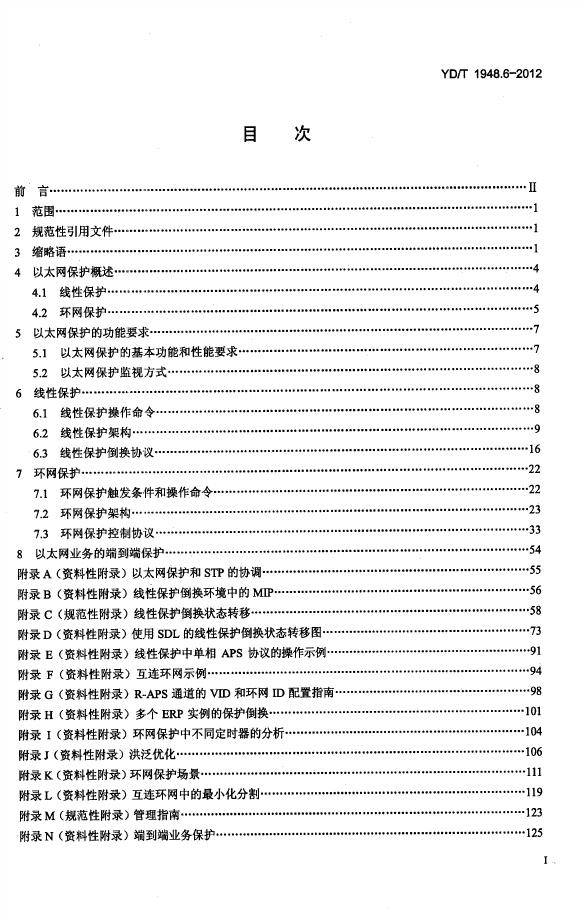 YD/T 1948.6-2012

目 次

前 言 II
1 范围 1
2 规范性引用文件 1
3 缩略语 1
4 以太网保护概述 4
4.1 线性保护 4
4.2 环网保护 5
5 以太网保护的功能要求 7
5.1 以太网保护的基本功能和性能要求 7
5.2 以太网保护监视方式 8
6 线性保护 8
6.1 线性保护操作命令 8
6.2 线性保护架构 9
6.3 线性保护倒换协议 16
7 环网保护 22
7.1 环网保护触发条件和操作命令 22
7.2 环网保护架构 23
7.3 环网保护控制协议 33
8 以太网业务的端到端保护 54
附录A（资料性附录）以太网保护和STP的协调 55
附录B（资料性附录）线性保护倒换环境中的MIP 56
附录C（规范性附录）线性保护倒换状态转移 58
附录D（资料性附录）使用SDL的线性保护倒换状态转移图 73
附录E（资料性附录）线性保护中单相APS协议的操作示例 91
附录F（资料性附录）互连环网示例 94
附录G（资料性附录）R-APS通道的VID和环网ID配置指南 98
附录H（资料性附录）多个ERP实例的保护倒换 101
附录I（资料性附录）环网保护中不同定时器的分析 104
附录J（资料性附录）洪泛优化 106
附录K（资料性附录）环网保护场景 111
附录L（资料性附录）互连环网中的最小化分割 119
附录M（规范性附录）管理指南 123
附录N（资料性附录）端到端业务保护 125

I